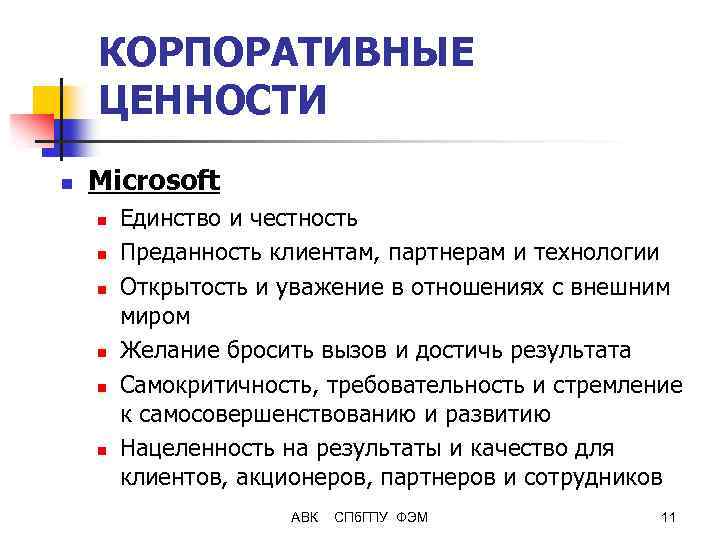 КОРПОРАТИВНЫЕ ЦЕННОСТИ

Microsoft

Единство и честность

Преданность клиентам, партнерам и технологии

Открытость и уважение в отношениях с внешним миром

Желание бросить вызов и достичь результата

Самокритичность, требовательность и стремление к самосовершенствованию и развитию

Нацеленность на результаты и качество для клиентов, акционеров, партнеров и сотрудников

АВК СПбГПУ ФЭМ

11